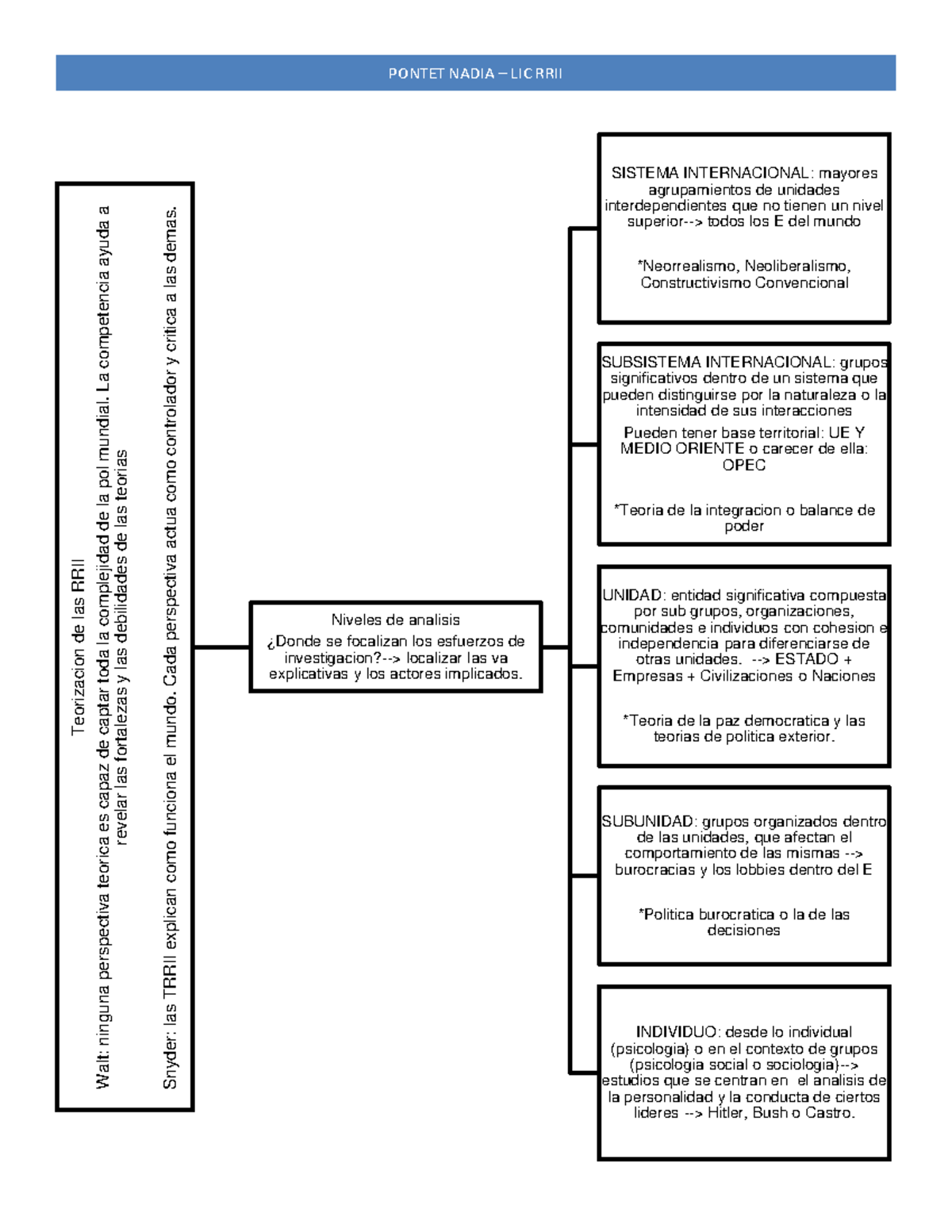 PONTET NADIA – LIC RRII

Teorizacion de las RRII

Walt: ninguna perspectiva teorica es capaz de captar toda la complejidad de la pol mundial. La competencia ayuda a revelar las fortalezas y las debilidades de las teorias

Snyder: las TRRII explican como funciona el mundo. Cada perspectiva actua como controlador y critica a las demas.

Niveles de analisis
¿Donde se focalizan los esfuerzos de investigacion?--> localizar las va explicativas y los actores implicados.

SISTEMA INTERNACIONAL: mayores agrupamientos de unidades interdependientes que no tienen un nivel superior--> todos los E del mundo

*Neorrealismo, Neoliberalismo, Constructivismo Convencional

SUBSISTEMA INTERNACIONAL: grupos significativos dentro de un sistema que pueden distinguirse por la naturaleza o la intensidad de sus interacciones

Pueden tener base territorial: UE Y MEDIO ORIENTE o carecer de ella: OPEC

*Teoria de la integracion o balance de poder

UNIDAD: entidad significativa compuesta por sub grupos, organizaciones, comunidades e individuos con cohesion e independencia para diferenciarse de otras unidades. --> ESTADO + Empresas + Civilizaciones o Naciones

*Teoria de la paz democratica y las teorias de politica exterior.

SUBUNIDAD: grupos organizados dentro de las unidades, que afectan el comportamiento de las mismas --> burocracias y los lobbies dentro del E

*Politica burocratica o la de las decisiones

INDIVIDUO: desde lo individual (psicologia) o en el contexto de grupos (psicologia social o sociologia)--> estudios que se centran en el analisis de la personalidad y la conducta de ciertos lideres --> Hitler, Bush o Castro.